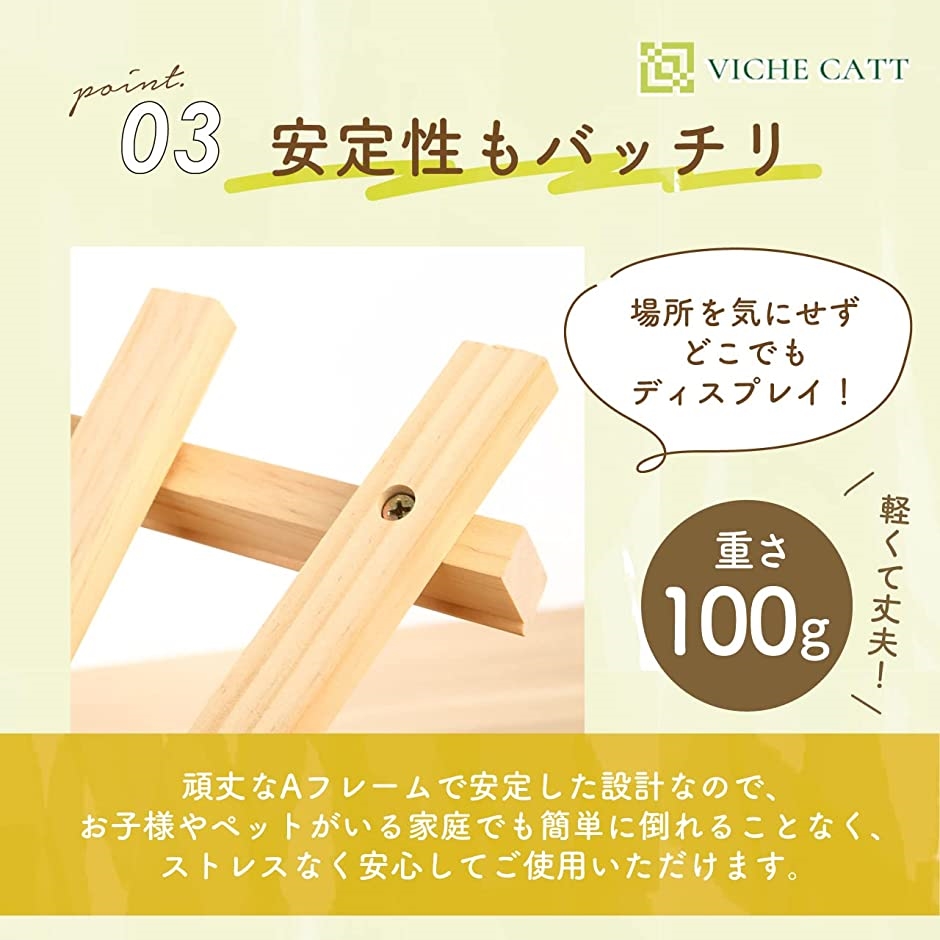 VICHE CATT

point.
03 安定性もバッチリ

場所を気にせず
どこでも
ディスプレイ！

重さ
100g

軽くて丈夫！

頑丈なAフレームで安定した設計なので、
お子様やペットがいる家庭でも簡単に倒れることなく、
ストレスなく安心してご使用いただけます。